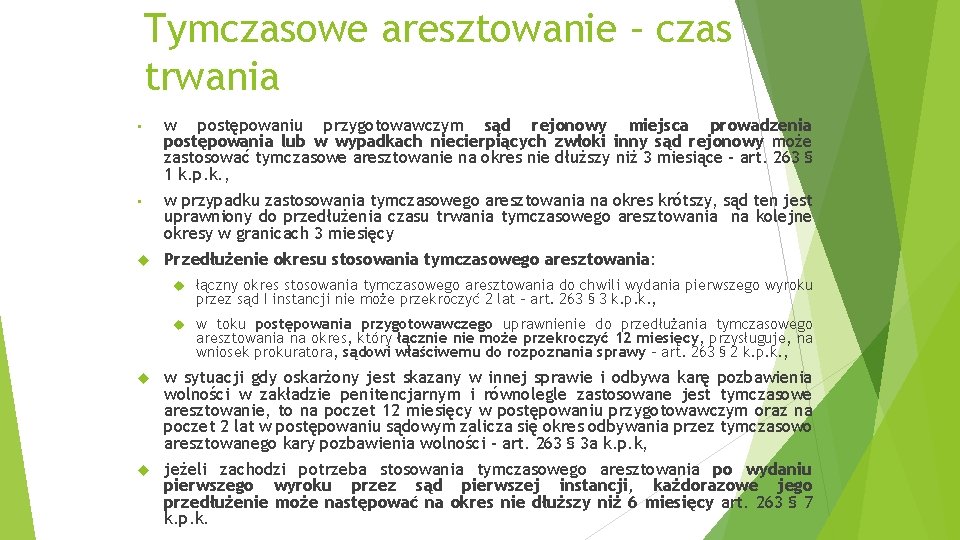 Tymczasowe aresztowanie – czas trwania

• w postępowaniu przygotowawczym sąd rejonowy miejsca prowadzenia postępowania lub w wypadkach niecierpiących zwłoki inny sąd rejonowy może zastosować tymczasowe aresztowanie na okres nie dłuższy niż 3 miesiące - art. 263 § 1 k.p.k.,

• w przypadku zastosowania tymczasowego aresztowania na okres krótszy, sąd ten jest uprawniony do przedłużenia czasu trwania tymczasowego aresztowania na kolejne okresy w granicach 3 miesięcy

Przedłużenie okresu stosowania tymczasowego aresztowania:

łączny okres stosowania tymczasowego aresztowania do chwili wydania pierwszego wyroku przez sąd I instancji nie może przekroczyć 2 lat – art. 263 § 3 k.p.k.,

w toku postępowania przygotowawczego uprawnienie do przedłużania tymczasowego aresztowania na okres, który łącznie nie może przekroczyć 12 miesięcy, przysługuje, na wniosek prokuratora, sądowi właściwemu do rozpoznania sprawy – art. 263 § 2 k.p.k.,

w sytuacji gdy oskarżony jest skazany w innej sprawie i odbywa karę pozbawienia wolności w zakładzie penitencjarnym i równolegle zastosowane jest tymczasowe aresztowanie, to na poczet 12 miesięcy w postępowaniu przygotowawczym oraz na poczet 2 lat w postępowaniu sądowym zalicza się okres odbywania przez tymczasowo aresztowanego kary pozbawienia wolności - art. 263 § 3a k.p.k,

jeżeli zachodzi potrzeba stosowania tymczasowego aresztowania po wydaniu pierwszego wyroku przez sąd pierwszej instancji, każdorazowe jego przedłużenie może następować na okres nie dłuższy niż 6 miesięcy art. 263 § 7 k.p.k.